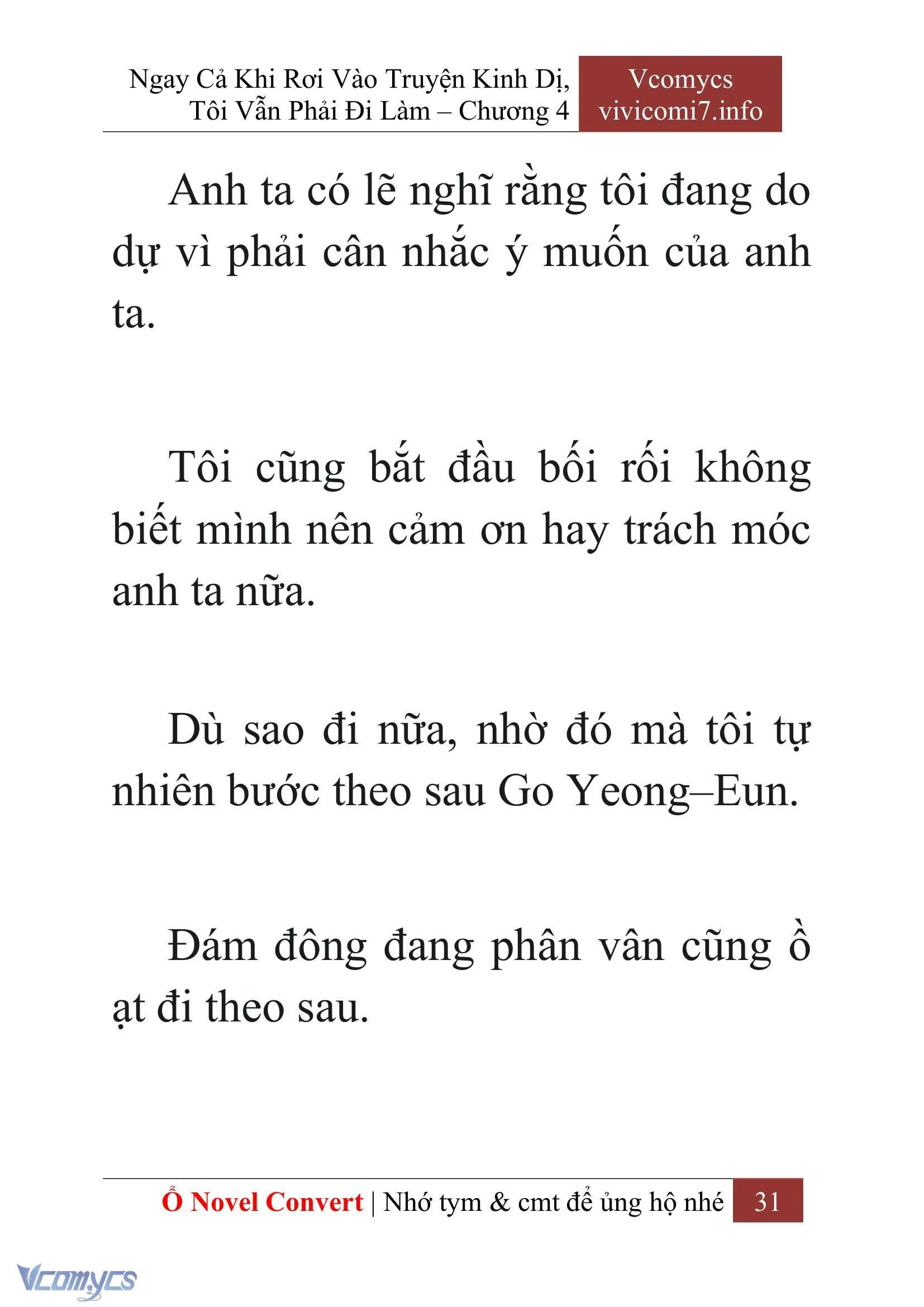 Ngay Cả Khi Rơi Vào Truyện Kinh Dị, Tôi Vẫn Phải Đi Làm – Chương 4

Vcomycs
vivicomi7.info

Anh ta có lẽ nghĩ rằng tôi đang do dự vì phải cân nhắc ý muốn của anh ta.

Tôi cũng bắt đầu bối rối không biết mình nên cảm ơn hay trách móc anh ta nữa.

Dù sao đi nữa, nhờ đó mà tôi tự nhiên bước theo sau Go Yeong–Eun.

Đám đông đang phân vân cũng ồ ạt đi theo sau.

Ổ Novel Convert | Nhớ tym & cmt để ủng hộ nhé 31

Vcomycs